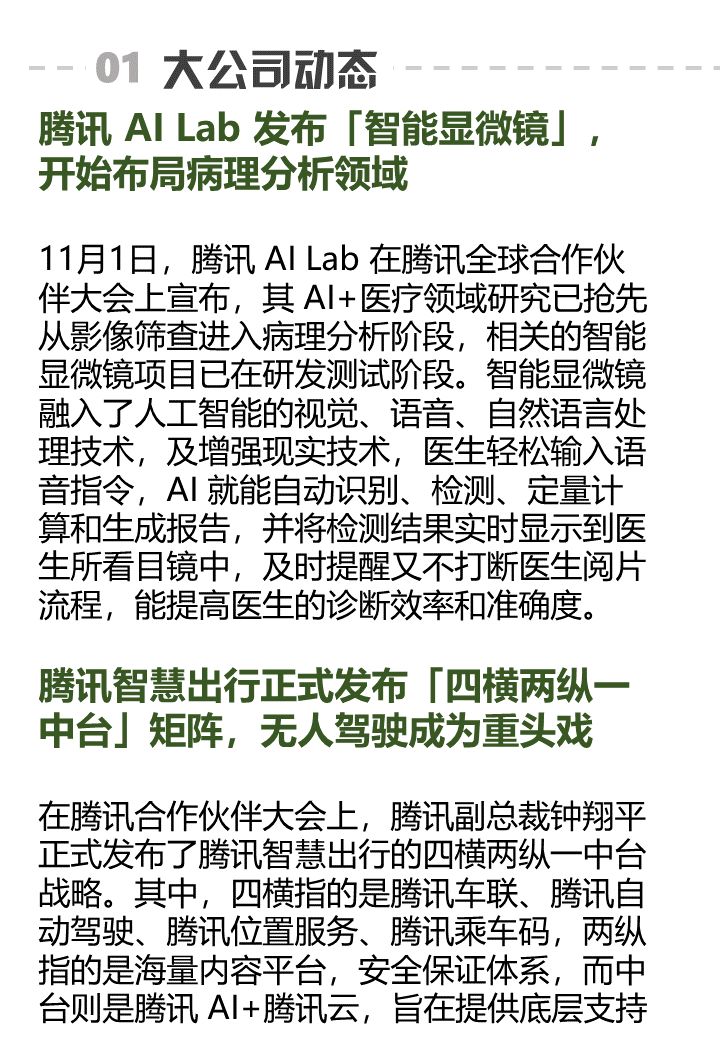 01 大公司动态

腾讯 AI Lab 发布「智能显微镜」，开始布局病理分析领域

11月1日，腾讯 AI Lab 在腾讯全球合作伙伴大会上宣布，其 AI+医疗领域研究已抢先从影像筛查进入病理分析阶段，相关的智能显微镜项目已在研发测试阶段。智能显微镜融入了人工智能的视觉、语音、自然语言处理技术，及增强现实技术，医生轻松输入语音指令，AI 就能自动识别、检测、定量计算和生成报告，并将检测结果实时显示到医生所看目镜中，及时提醒又不打断医生阅片流程，能提高医生的诊断效率和准确度。

腾讯智慧出行正式发布「四横两纵一中台」矩阵，无人驾驶成为重头戏

在腾讯合作伙伴大会上，腾讯副总裁钟翔平正式发布了腾讯智慧出行的四横两纵一中台战略。其中，四横指的是腾讯车联、腾讯自动驾驶、腾讯位置服务、腾讯乘车码，两纵指的是海量内容平台，安全保证体系，而中台则是腾讯 AI+腾讯云，旨在提供底层支持